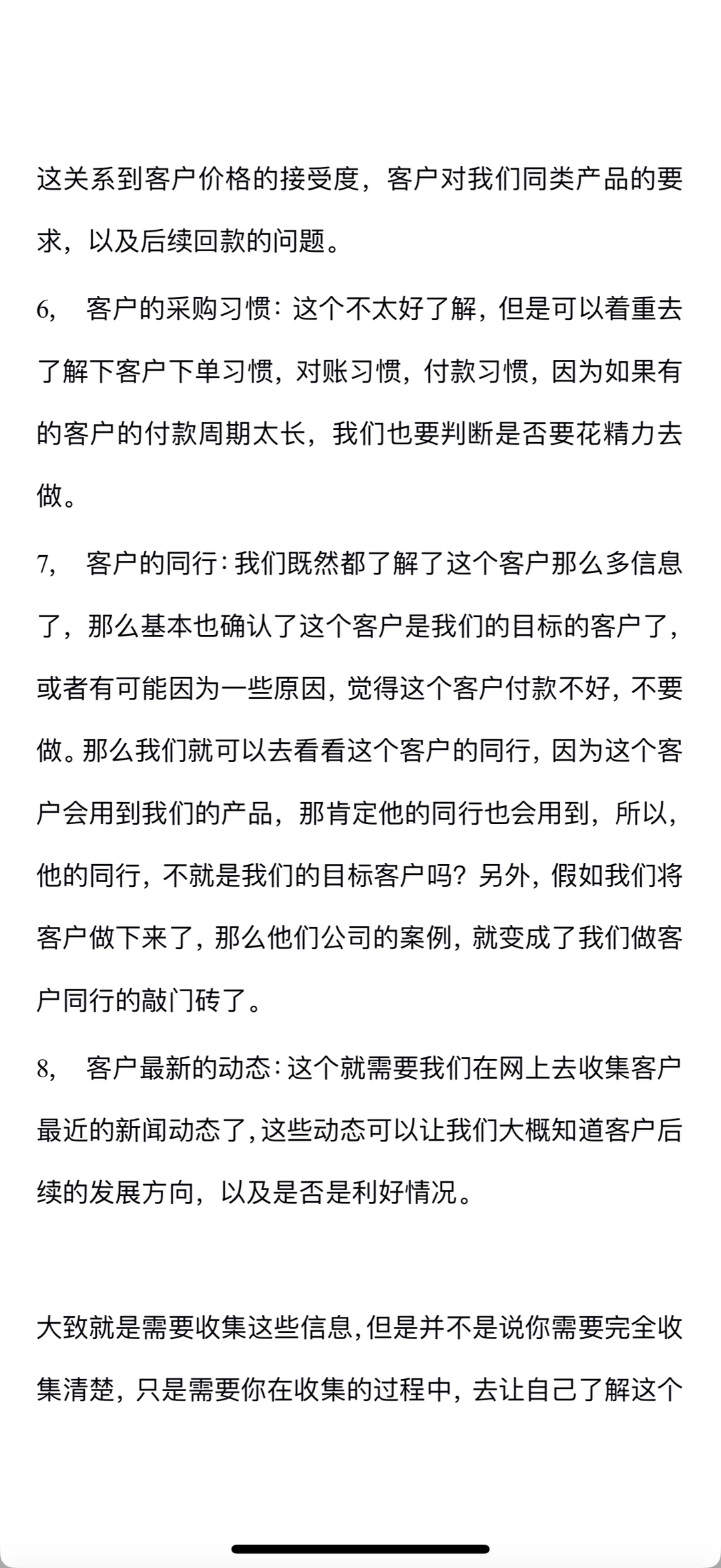 这关系到客户价格的接受度，客户对我们同类产品的要求，以及后续回款的问题。

6, 客户的采购习惯：这个不太好了解，但是可以着重去了解下客户下单习惯，对账习惯，付款习惯，因为如果有的客户的付款周期太长，我们也要判断是否要花精力去做。

7, 客户的同行：我们既然都了解了这个客户那么多信息了，那么基本也确认了这个客户是我们的目标的客户了，或者有可能因为一些原因，觉得这个客户付款不好，不要做。那么我们就可以去看看这个客户的同行，因为这个客户会用到我们的产品，那肯定他的同行也会用到，所以，他的同行，不就是我们的目标客户吗？另外，假如我们将客户做下来了，那么他们公司的案例，就变成了我们做客户同行的敲门砖了。

8, 客户最新的动态：这个就需要我们在网上去收集客户最近的新闻动态了，这些动态可以让我们大概知道客户后续的发展方向，以及是否是利好情况。

大致就是需要收集这些信息，但是并不是说你需要完全收集清楚，只是需要你在收集的过程中，去让自己了解这个